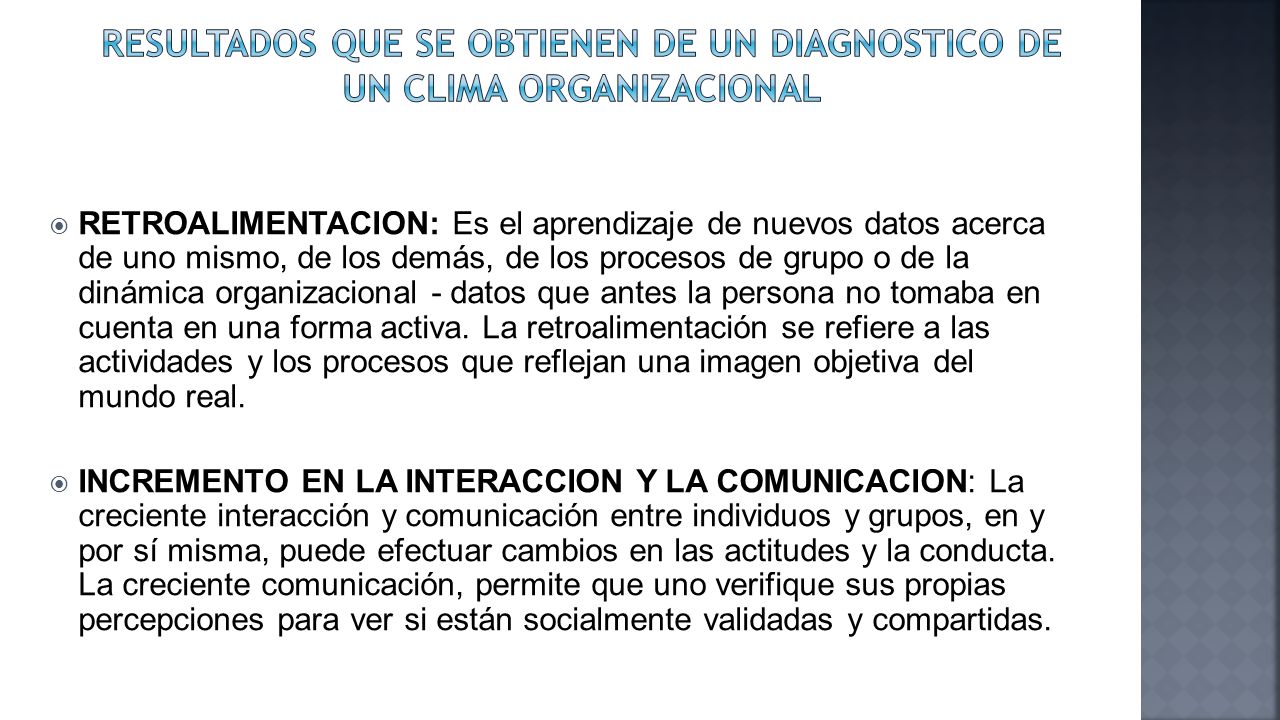 RESULTADOS QUE SE OBTIENEN DE UN DIAGNOSTICO DE UN CLIMA ORGANIZACIONAL

RETROALIMENTACION: Es el aprendizaje de nuevos datos acerca de uno mismo, de los demás, de los procesos de grupo o de la dinámica organizacional - datos que antes la persona no tomaba en cuenta en una forma activa. La retroalimentación se refiere a las actividades y los procesos que reflejan una imagen objetiva del mundo real.

INCREMENTO EN LA INTERACCION Y LA COMUNICACION: La creciente interacción y comunicación entre individuos y grupos, en y por sí misma, puede efectuar cambios en las actitudes y la conducta. La creciente comunicación, permite que uno verifique sus propias percepciones para ver si están socialmente validadas y compartidas.